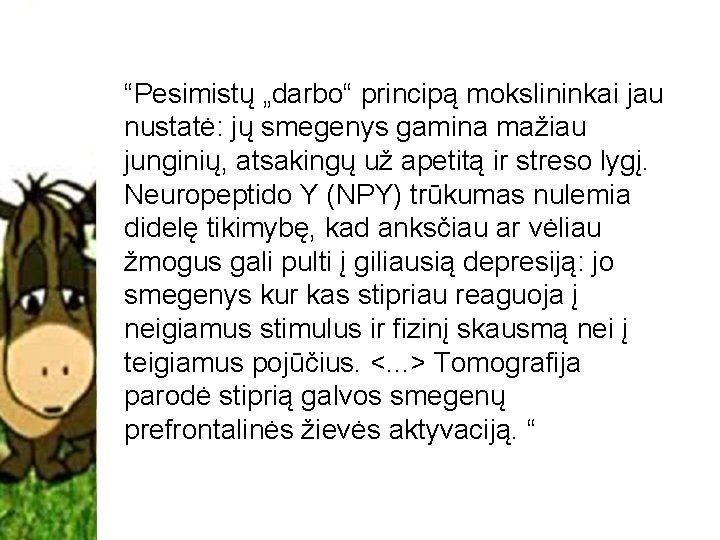 “Pesimistų „darbo“ principą mokslininkai jau nustatė: jų smegenys gamina mažiau junginių, atsakingų už apetitą ir streso lygį. Neuropeptido Y (NPY) trūkumas nulemia didelę tikimybę, kad anksčiau ar vėliau žmogus gali pulti į giliausią depresiją: jo smegenys kur kas stipriau reaguoja į neigiamus stimulus ir fizinį skausmą nei į teigiamus pojūčius. <...> Tomografija parodė stiprią galvos smegenų prefrontalinės žievės aktyvaciją. “